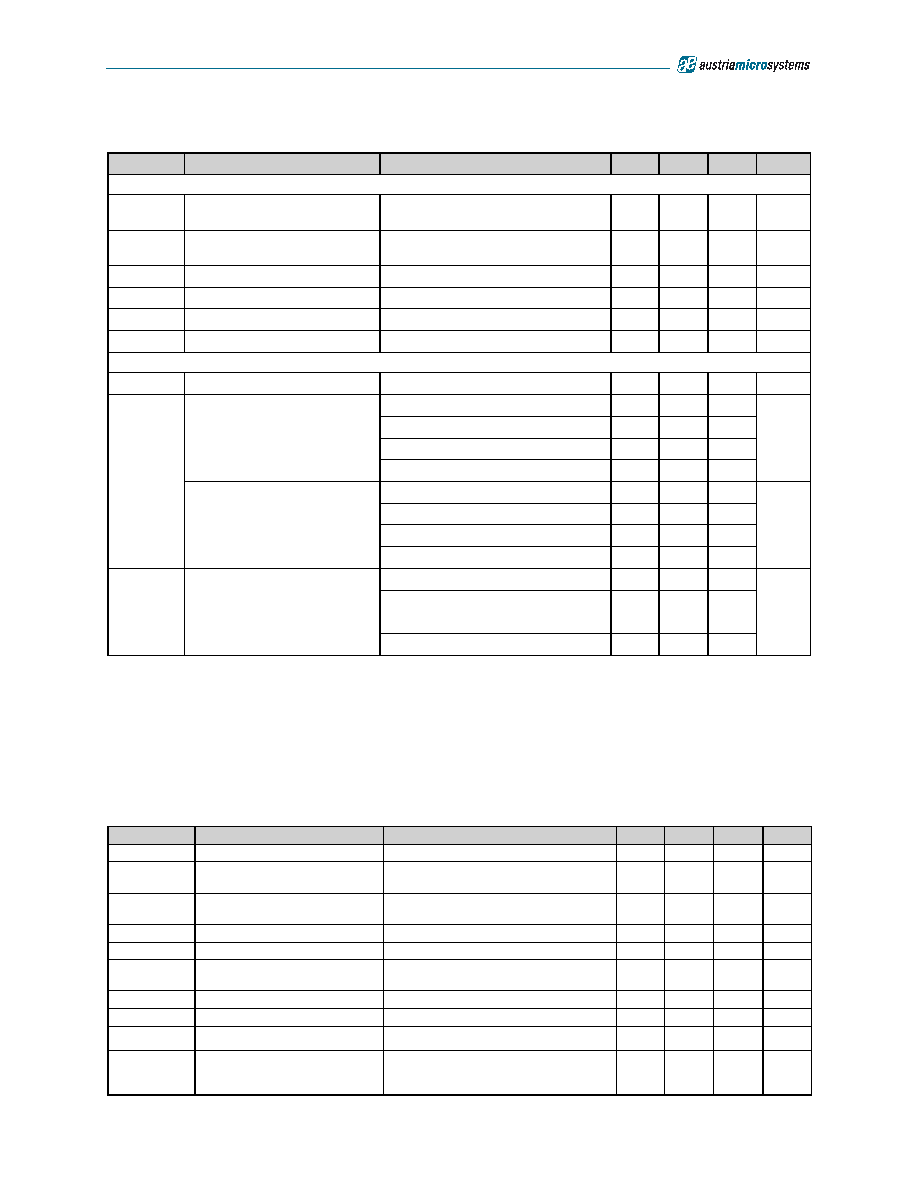 austriamicrosystems